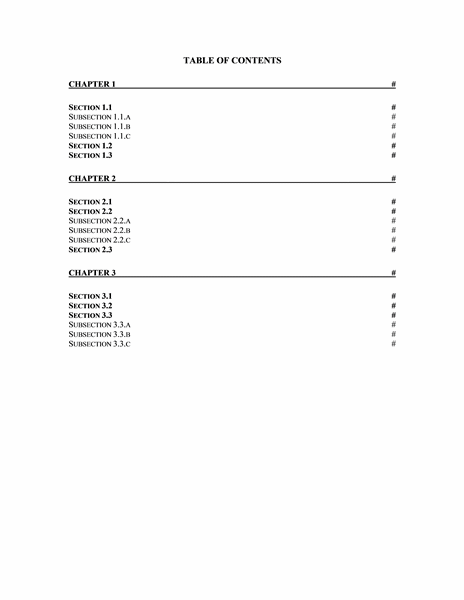 TABLE OF CONTENTS

CHAPTER 1 #

SECTION 1.1 #
SUBSECTION 1.1.A #
SUBSECTION 1.1.B #
SUBSECTION 1.1.C #
SECTION 1.2 #
SECTION 1.3 #

CHAPTER 2 #

SECTION 2.1 #
SECTION 2.2 #
SUBSECTION 2.2.A #
SUBSECTION 2.2.B #
SUBSECTION 2.2.C #
SECTION 2.3 #

CHAPTER 3 #

SECTION 3.1 #
SECTION 3.2 #
SECTION 3.3 #
SUBSECTION 3.3.A #
SUBSECTION 3.3.B #
SUBSECTION 3.3.C #